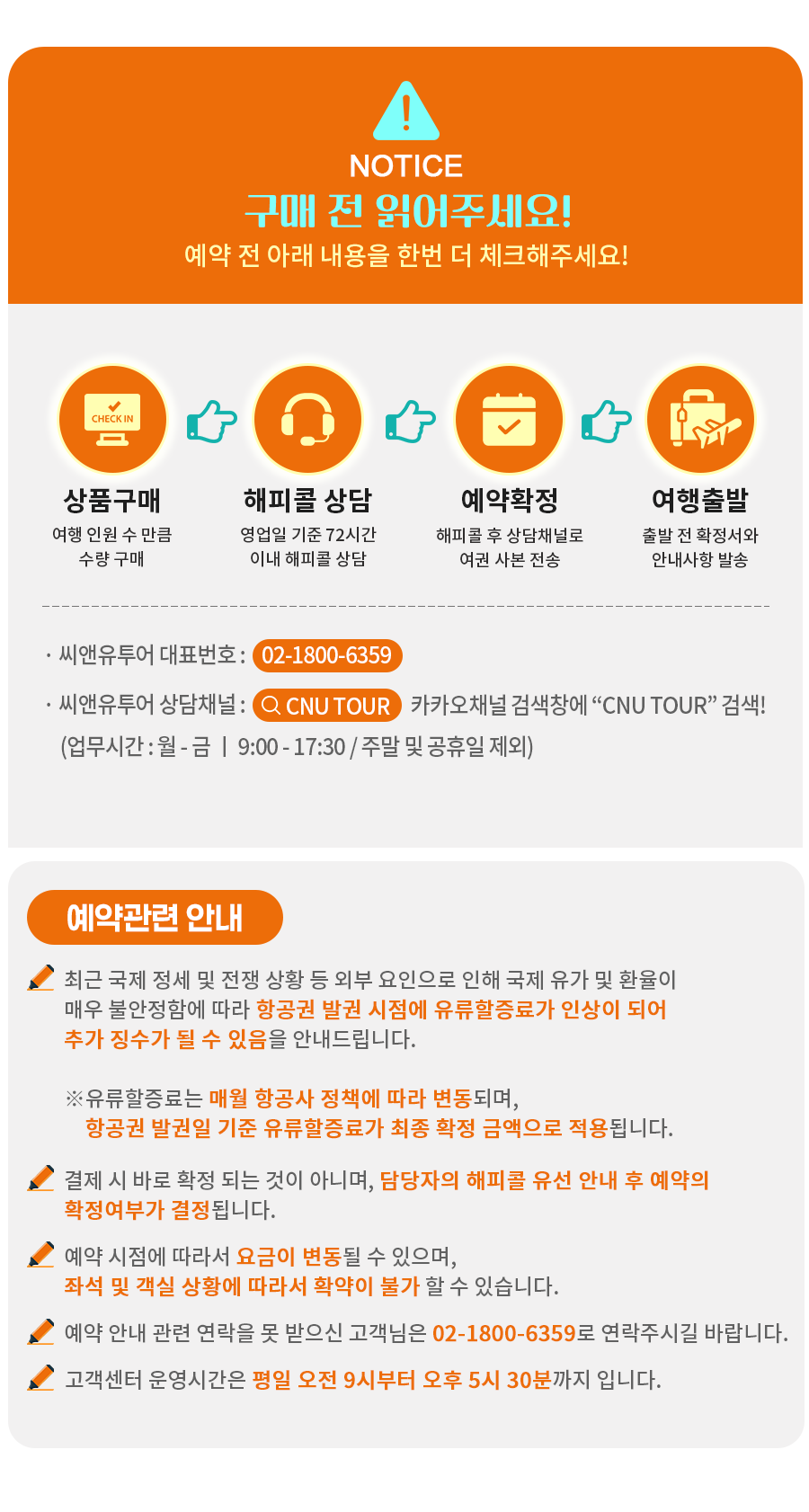 NOTICE
구매 전 읽어주세요!
예약 전 아래 내용을 한번 더 체크해주세요!

CHECK IN

상품구매
여행 인원 수 만큼
수량 구매

해피콜 상담
영업일 기준 72시간
이내 해피콜 상담

예약확정
해피콜 후 상담채널로
여권 사본 전송

여행출발
출발 전 확정서와
안내사항 발송

· 씨앤유투어 대표번호 : 02-1800-6359

· 씨앤유투어 상담채널 : CNU TOUR 카카오채널 검색창에 "CNU TOUR" 검색!
(업무시간 : 월 - 금 | 9:00 - 17:30 / 주말 및 공휴일 제외)

예약관련 안내

최근 국제 정세 및 전쟁 상황 등 외부 요인으로 인해 국제 유가 및 환율이 매우 불안정함에 따라 항공권 발권 시점에 유류할증료가 인상이 되어 추가 징수가 될 수 있음을 안내드립니다.

※유류할증료는 매월 항공사 정책에 따라 변동되며, 항공권 발권일 기준 유류할증료가 최종 확정 금액으로 적용됩니다.

결제 시 바로 확정 되는 것이 아니며, 담당자의 해피콜 유선 안내 후 예약의 확정여부가 결정됩니다.

예약 시점에 따라서 요금이 변동될 수 있으며, 좌석 및 객실 상황에 따라서 확약이 불가 할 수 있습니다.

예약 안내 관련 연락을 못 받으신 고객님은 02-1800-6359로 연락주시길 바랍니다.

고객센터 운영시간은 평일 오전 9시부터 오후 5시 30분까지 입니다.